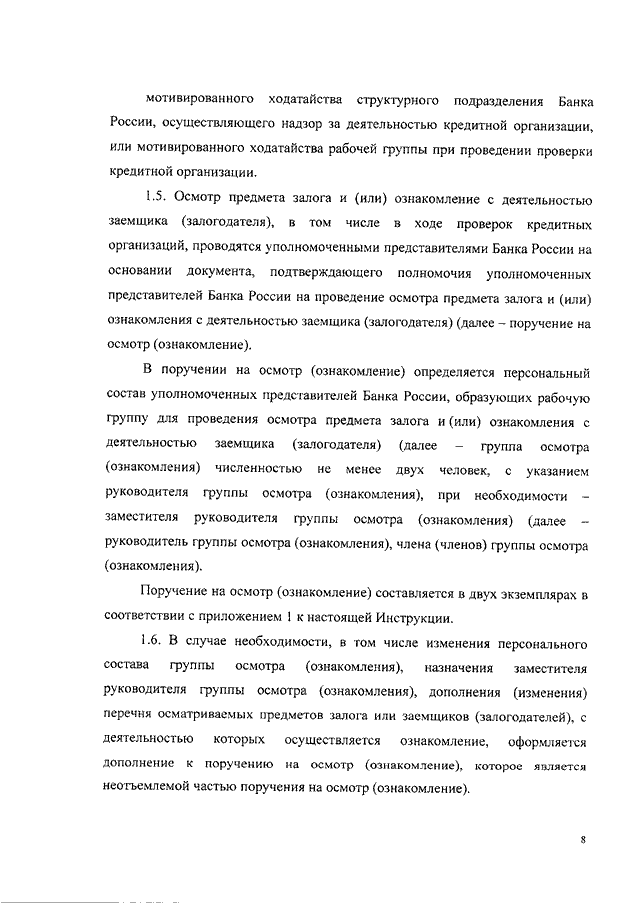 мотивированного ходатайства структурного подразделения Банка России, осуществляющего надзор за деятельностью кредитной организации, или мотивированного ходатайства рабочей группы при проведении проверки кредитной организации.

1.5. Осмотр предмета залога и (или) ознакомление с деятельностью заемщика (залогодателя), в том числе в ходе проверок кредитных организаций, проводятся уполномоченными представителями Банка России на основании документа, подтверждающего полномочия уполномоченных представителей Банка России на проведение осмотра предмета залога и (или) ознакомления с деятельностью заемщика (залогодателя) (далее – поручение на осмотр (ознакомление).

В поручении на осмотр (ознакомление) определяется персональный состав уполномоченных представителей Банка России, образующих рабочую группу для проведения осмотра предмета залога и (или) ознакомления с деятельностью заемщика (залогодателя) (далее – группа осмотра (ознакомления) численностью не менее двух человек, с указанием руководителя группы осмотра (ознакомления), при необходимости – заместителя руководителя группы осмотра (ознакомления) (далее – руководитель группы осмотра (ознакомления), члена (членов) группы осмотра (ознакомления).

Поручение на осмотр (ознакомление) составляется в двух экземплярах в соответствии с приложением 1 к настоящей Инструкции.

1.6. В случае необходимости, в том числе изменения персонального состава группы осмотра (ознакомления), назначения заместителя руководителя группы осмотра (ознакомления), дополнения (изменения) перечня осматриваемых предметов залога или заемщиков (залогодателей), с деятельностью которых осуществляется ознакомление, оформляется дополнение к поручению на осмотр (ознакомление), которое является неотъемлемой частью поручения на осмотр (ознакомление).

8